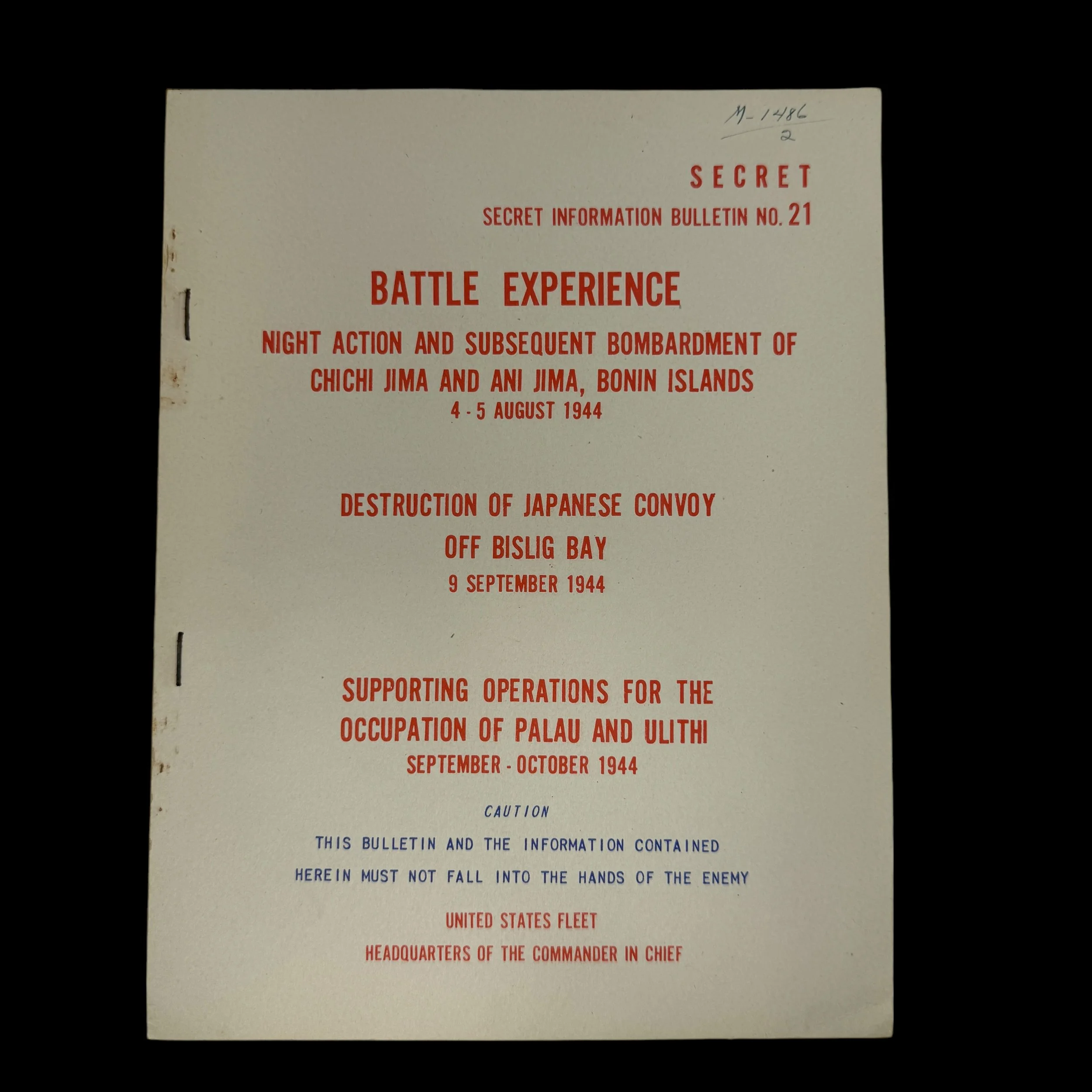 M-1486
2

SECRET

SECRET INFORMATION BULLETIN NO. 21

BATTLE EXPERIENCE

NIGHT ACTION AND SUBSEQUENT BOMBARDMENT OF CHICHI JIMA AND ANI JIMA, BONIN ISLANDS

4 - 5 AUGUST 1944

DESTRUCTION OF JAPANESE CONVOY OFF BISLIG BAY

9 SEPTEMBER 1944

SUPPORTING OPERATIONS FOR THE OCCUPATION OF PALAU AND ULITHI

SEPTEMBER - OCTOBER 1944

CAUTION

THIS BULLETIN AND THE INFORMATION CONTAINED HEREIN MUST NOT FALL INTO THE HANDS OF THE ENEMY

UNITED STATES FLEET

HEADQUARTERS OF THE COMMANDER IN CHIEF